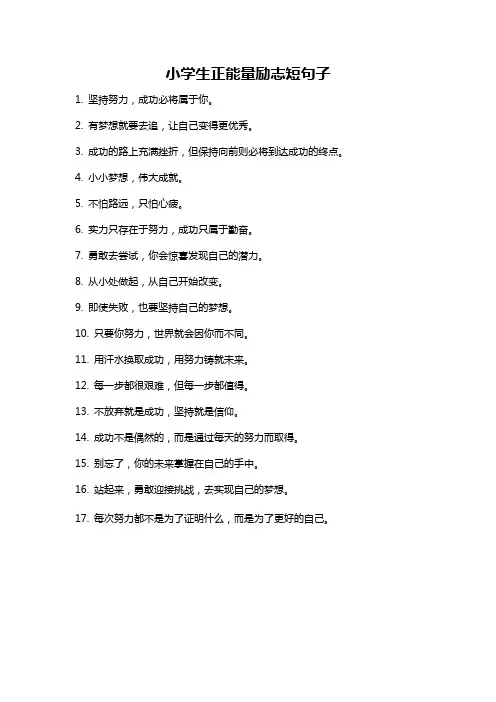 小学生正能量励志短句子

1. 坚持努力，成功必将属于你。

2. 有梦想就要去追，让自己变得更优秀。

3. 成功的路上充满挫折，但保持向前则必将到达成功的终点。

4. 小小梦想，伟大成就。

5. 不怕路远，只怕心疲。

6. 实力只存在于努力，成功只属于勤奋。

7. 勇敢去尝试，你会惊喜发现自己的潜力。

8. 从小处做起，从自己开始改变。

9. 即使失败，也要坚持自己的梦想。

10. 只要你努力，世界就会因你而不同。

11. 用汗水换取成功，用努力铸就未来。

12. 每一步都很艰难，但每一步都值得。

13. 不放弃就是成功，坚持就是信仰。

14. 成功不是偶然的，而是通过每天的努力而取得。

15. 别忘了，你的未来掌握在自己的手中。

16. 站起来，勇敢迎接挑战，去实现自己的梦想。

17. 每次努力都不是为了证明什么，而是为了更好的自己。